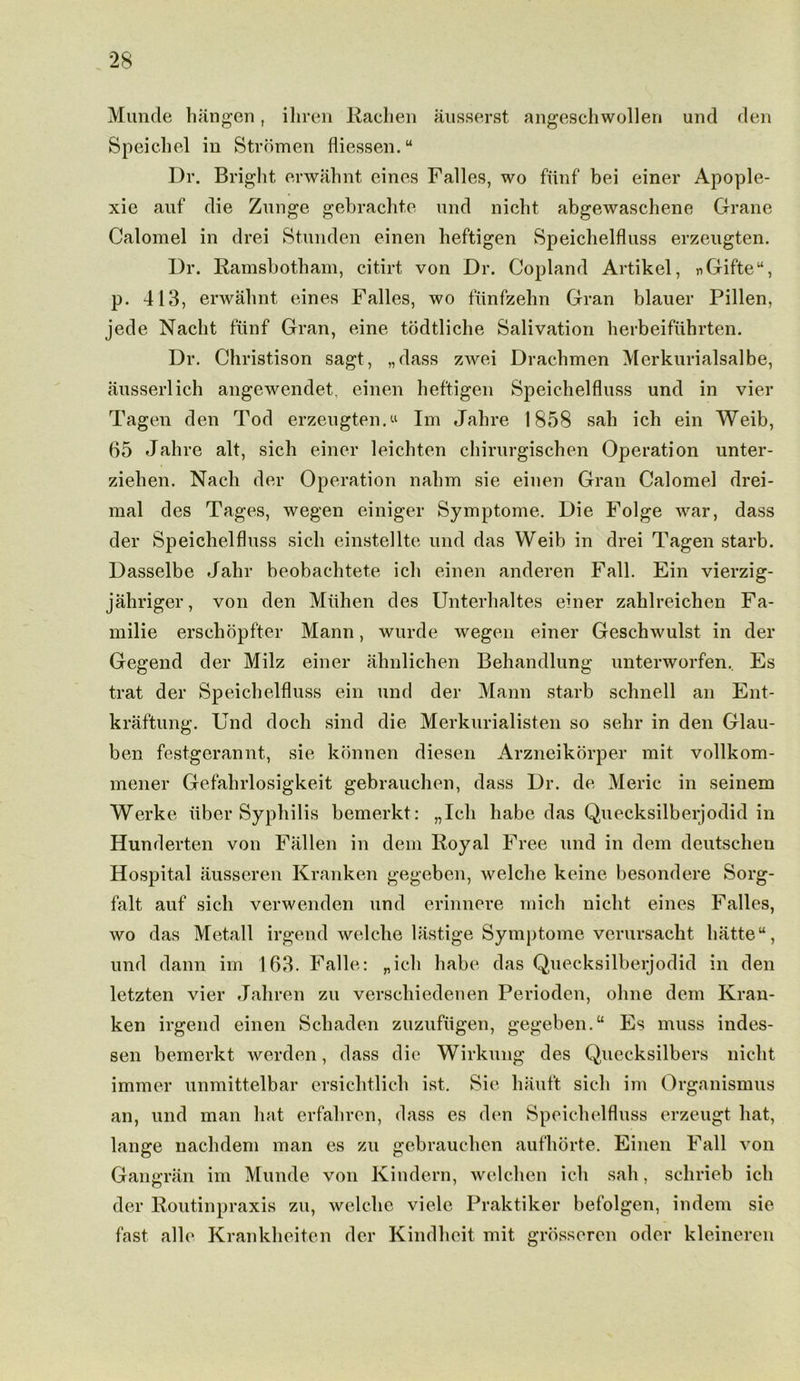 28

Munde hängen, ihren Rachen äusserst angeschwollen und den Speichel in Strömen fliessen.“

Dr. Bright erwähnt eines Falles, wo fünf bei einer Apoplexie auf die Zunge gebrachte und nicht abgewaschene Grane Calomel in drei Stunden einen heftigen Speichelfluss erzeugten.

Dr. Ramsbotham, citirt von Dr. Copland Artikel, „Gifte“, p. 413, erwähnt eines Falles, wo fünfzehn Gran blauer Pillen, jede Nacht fünf Gran, eine tödtliche Salivation herbeiführten.

Dr. Christison sagt, „dass zwei Drachmen Merkurialsalbe, äusserlich angewendet, einen heftigen Speichelfluss und in vier Tagen den Tod erzeugten.“ Im Jahre 1858 sah ich ein Weib, 65 Jahre alt, sich einer leichten chirurgischen Operation unterziehen. Nach der Operation nahm sie einen Gran Calomel dreimal des Tages, wegen einiger Symptome. Die Folge war, dass der Speichelfluss sich einstellte und das Weib in drei Tagen starb. Dasselbe Jahr beobachtete ich einen anderen Fall. Ein vierzigjähriger, von den Mühen des Unterhaltes einer zahlreichen Familie erschöpfter Mann, wurde wegen einer Geschwulst in der Gegend der Milz einer ähnlichen Behandlung unterworfen. Es trat der Speichelfluss ein und der Mann starb schnell an Entkräftung. Und doch sind die Merkurialisten so sehr in den Glauben festgerannt, sie können diesen Arzneikörper mit vollkommener Gefahrlosigkeit gebrauchen, dass Dr. de Meric in seinem Werke über Syphilis bemerkt: „Ich habe das Quecksilberjodid in Hunderten von Fällen in dem Royal Free und in dem deutschen Hospital äusseren Kranken gegeben, welche keine besondere Sorgfalt auf sich verwenden und erinnere mich nicht eines Falles, wo das Metall irgend welche lästige Symptome verursacht hätte“, und dann im 163. Falle: „ich habe das Quecksilberjodid in den letzten vier Jahren zu verschiedenen Perioden, ohne dem Kranken irgend einen Schaden zuzufügen, gegeben.“ Es muss indessen bemerkt werden, dass die Wirkung des Quecksilbers nicht immer unmittelbar ersichtlich ist. Sie häuft sich im Organismus an, und man hat erfahren, dass es den Speichelfluss erzeugt hat, lange nachdem man es zu gebrauchen aufhörte. Einen Fall von Gangrän im Munde von Kindern, welchen ich sah, schrieb ich der Routinpraxis zu, welche viele Praktiker befolgen, indem sie fast alle Krankheiten der Kindheit mit grösseren oder kleineren